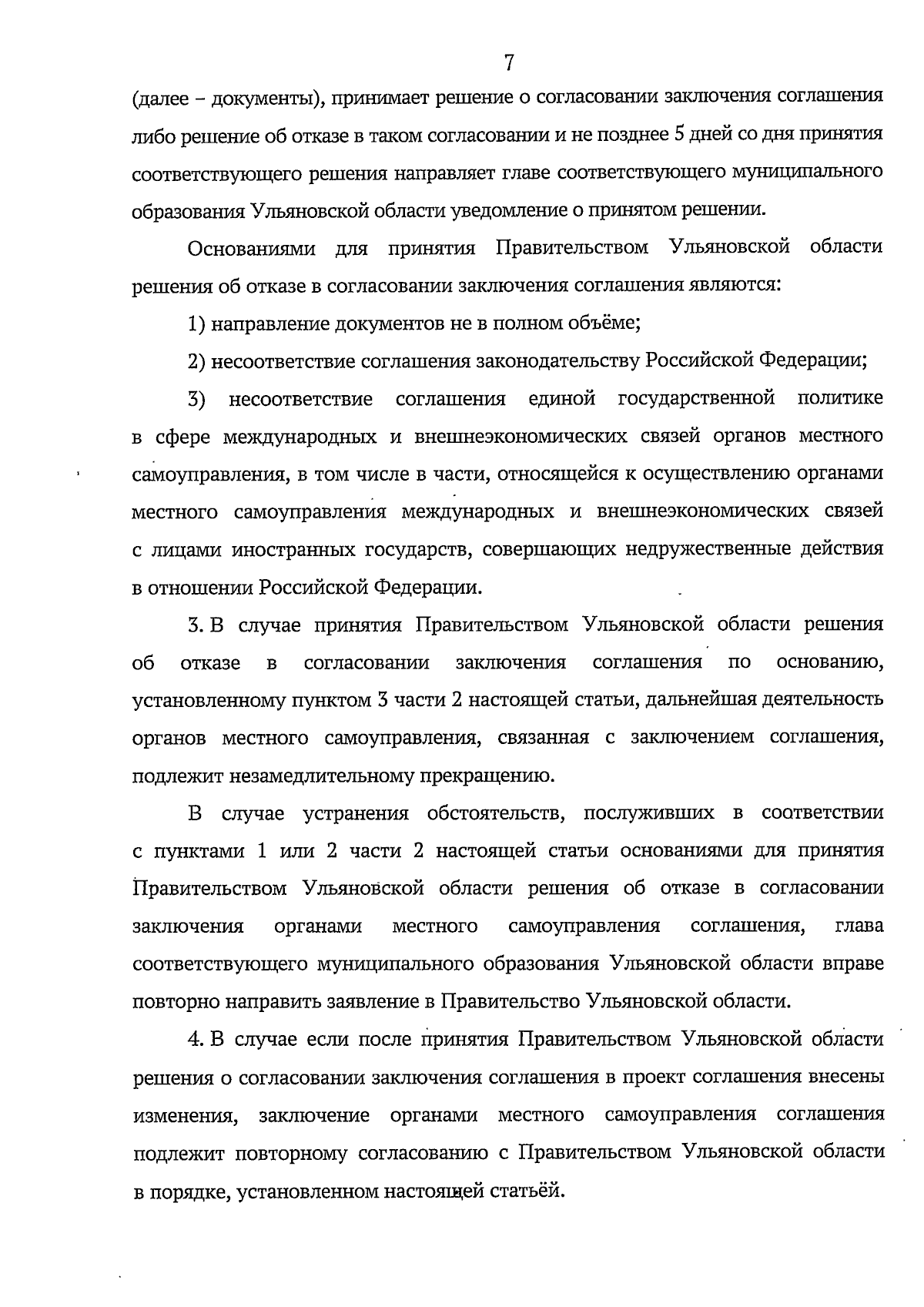 7

(далее – документы), принимает решение о согласовании заключения соглашения либо решение об отказе в таком согласовании и не позднее 5 дней со дня принятия соответствующего решения направляет главе соответствующего муниципального образования Ульяновской области уведомление о принятом решении.

Основаниями для принятия Правительством Ульяновской области решения об отказе в согласовании заключения соглашения являются:

1) направление документов не в полном объёме;

2) несоответствие соглашения законодательству Российской Федерации;

3) несоответствие соглашения единой государственной политике в сфере международных и внешнеэкономических связей органов местного самоуправления, в том числе в части, относящейся к осуществлению органами местного самоуправления международных и внешнеэкономических связей с лицами иностранных государств, совершающих недружественные действия в отношении Российской Федерации.

3. В случае принятия Правительством Ульяновской области решения об отказе в согласовании заключения соглашения по основанию, установленному пунктом 3 части 2 настоящей статьи, дальнейшая деятельность органов местного самоуправления, связанная с заключением соглашения, подлежит незамедлительному прекращению.

В случае устранения обстоятельств, послуживших в соответствии с пунктами 1 или 2 части 2 настоящей статьи основаниями для принятия Правительством Ульяновской области решения об отказе в согласовании заключения органами местного самоуправления соглашения, глава соответствующего муниципального образования Ульяновской области вправе повторно направить заявление в Правительство Ульяновской области.

4. В случае если после принятия Правительством Ульяновской области решения о согласовании заключения соглашения в проект соглашения внесены изменения, заключение органами местного самоуправления соглашения подлежит повторному согласованию с Правительством Ульяновской области в порядке, установленном настоящей статьёй.